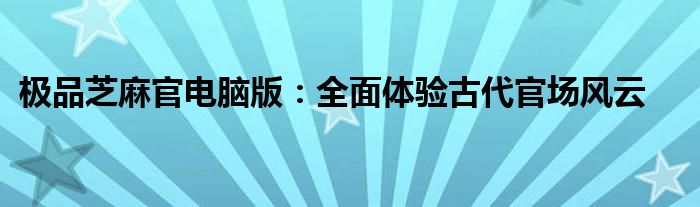 极品芝麻官电脑版：全面体验古代官场风云